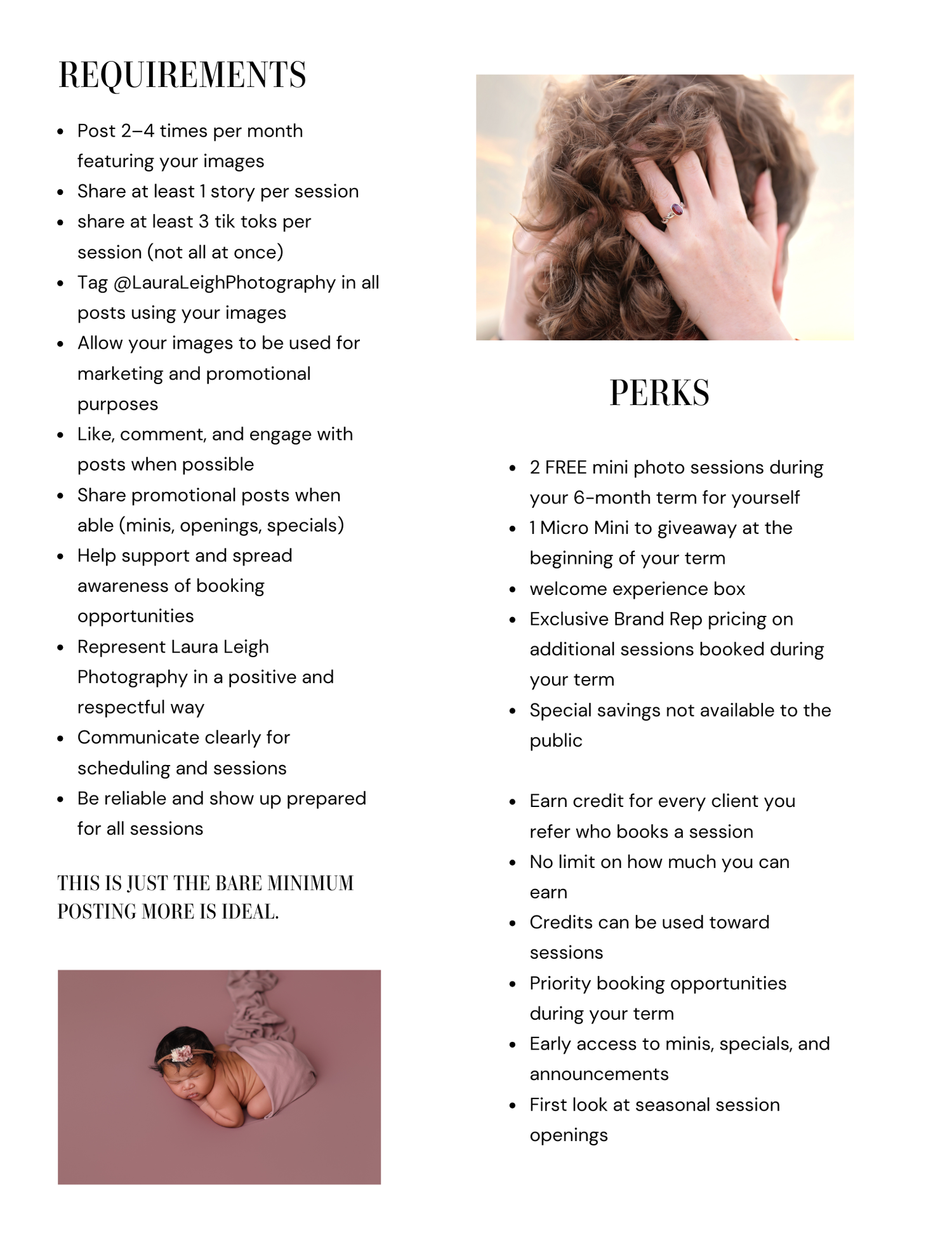 REQUIREMENTS

- Post 2–4 times per month featuring your images
- Share at least 1 story per session
- share at least 3 tik toks per session (not all at once)
- Tag @LauraLeighPhotography in all posts using your images
- Allow your images to be used for marketing and promotional purposes
- Like, comment, and engage with posts when possible
- Share promotional posts when able (minis, openings, specials)
- Help support and spread awareness of booking opportunities
- Represent Laura Leigh Photography in a positive and respectful way
- Communicate clearly for scheduling and sessions
- Be reliable and show up prepared for all sessions

THIS IS JUST THE BARE MINIMUM POSTING MORE IS IDEAL.

PERKS

- 2 FREE mini photo sessions during your 6-month term for yourself
- 1 Micro Mini to giveaway at the beginning of your term
- welcome experience box
- Exclusive Brand Rep pricing on additional sessions booked during your term
- Special savings not available to the public

- Earn credit for every client you refer who books a session
- No limit on how much you can earn
- Credits can be used toward sessions
- Priority booking opportunities during your term
- Early access to minis, specials, and announcements
- First look at seasonal session openings